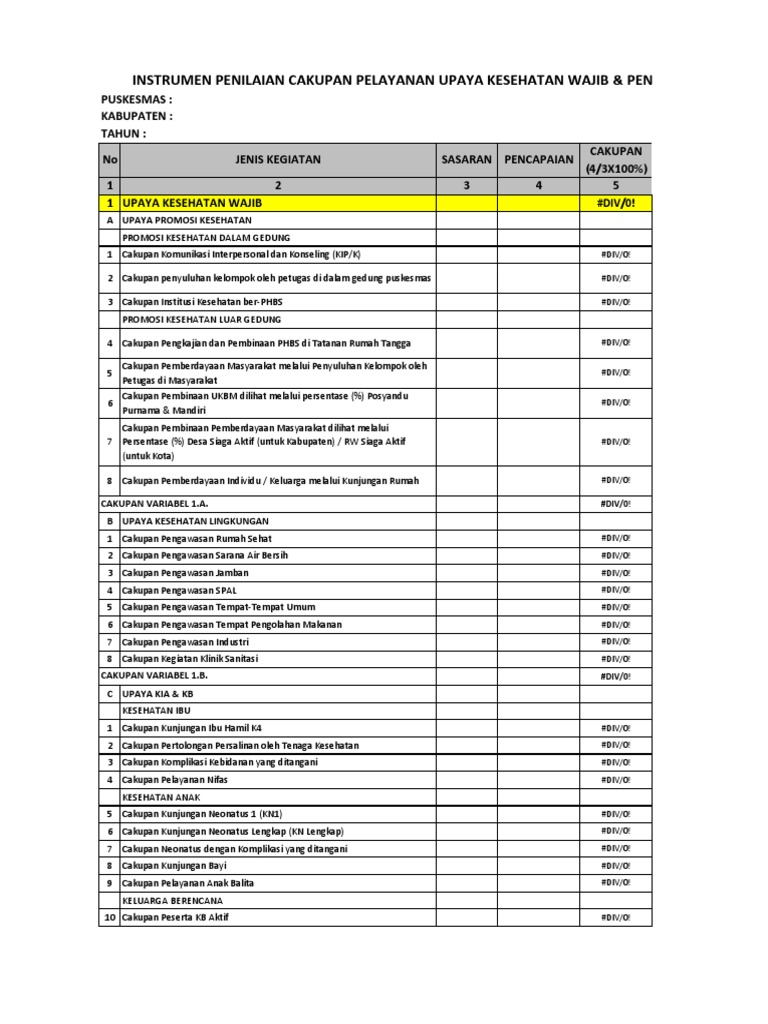 INSTRUMEN PENILAIAN CAKUPAN PELAYANAN UPAYA KESEHATAN WAJIB & PEN

PUSKESMAS :
KABUPATEN :
TAHUN :

| No | JENIS KEGIATAN | SASARAN | PENCAPAIAN | CAKUPAN (4/3X100%) |
|---|---|---|---|---|
| 1 | 2 | 3 | 4 | 5 |
| 1 | UPAYA KESEHATAN WAJIB | | | #DIV/0! |
| A | UPAYA PROMOSI KESEHATAN | | | |
| | PROMOSI KESEHATAN DALAM GEDUNG | | | |
| 1 | Cakupan Komunikasi Interpersonal dan Konseling (KIP/K) | | | #DIV/0! |
| 2 | Cakupan penyuluhan kelompok oleh petugas di dalam gedung puskesmas | | | #DIV/0! |
| 3 | Cakupan Institusi Kesehatan ber-PHBS | | | #DIV/0! |
| | PROMOSI KESEHATAN LUAR GEDUNG | | | |
| 4 | Cakupan Pengkajian dan Pembinaan PHBS di Tatanan Rumah Tangga | | | #DIV/0! |
| 5 | Cakupan Pemberdayaan Masyarakat melalui Penyuluhan Kelompok oleh Petugas di Masyarakat | | | #DIV/0! |
| 6 | Cakupan Pembinaan UKBM dilihat melalui persentase (%) Posyandu Purnama & Mandiri | | | #DIV/0! |
| 7 | Cakupan Pembinaan Pemberdayaan Masyarakat dilihat melalui Persentase (%) Desa Siaga Aktif (untuk Kabupaten) / RW Siaga Aktif (untuk Kota) | | | #DIV/0! |
| 8 | Cakupan Pemberdayaan Individu / Keluarga melalui Kunjungan Rumah | | | #DIV/0! |
| CAKUPAN VARIABEL 1.A. | | | | #DIV/0! |
| B | UPAYA KESEHATAN LINGKUNGAN | | | |
| 1 | Cakupan Pengawasan Rumah Sehat | | | #DIV/0! |
| 2 | Cakupan Pengawasan Sarana Air Bersih | | | #DIV/0! |
| 3 | Cakupan Pengawasan Jamban | | | #DIV/0! |
| 4 | Cakupan Pengawasan SPAL | | | #DIV/0! |
| 5 | Cakupan Pengawasan Tempat-Tempat Umum | | | #DIV/0! |
| 6 | Cakupan Pengawasan Tempat Pengolahan Makanan | | | #DIV/0! |
| 7 | Cakupan Pengawasan Industri | | | #DIV/0! |
| 8 | Cakupan Kegiatan Klinik Sanitasi | | | #DIV/0! |
| CAKUPAN VARIABEL 1.B. | | | | #DIV/0! |
| C | UPAYA KIA & KB | | | |
| | KESEHATAN IBU | | | |
| 1 | Cakupan Kunjungan Ibu Hamil K4 | | | #DIV/0! |
| 2 | Cakupan Pertolongan Persalinan oleh Tenaga Kesehatan | | | #DIV/0! |
| 3 | Cakupan Komplikasi Kebidanan yang ditangani | | | #DIV/0! |
| 4 | Cakupan Pelayanan Nifas | | | #DIV/0! |
| | KESEHATAN ANAK | | | |
| 5 | Cakupan Kunjungan Neonatus 1 (KN1) | | | #DIV/0! |
| 6 | Cakupan Kunjungan Neonatus Lengkap (KN Lengkap) | | | #DIV/0! |
| 7 | Cakupan Neonatus dengan Komplikasi yang ditangani | | | #DIV/0! |
| 8 | Cakupan Kunjungan Bayi | | | #DIV/0! |
| 9 | Cakupan Pelayanan Anak Balita | | | #DIV/0! |
| | KELUARGA BERENCANA | | | |
| 10 | Cakupan Peserta KB Aktif | | | #DIV/0! |